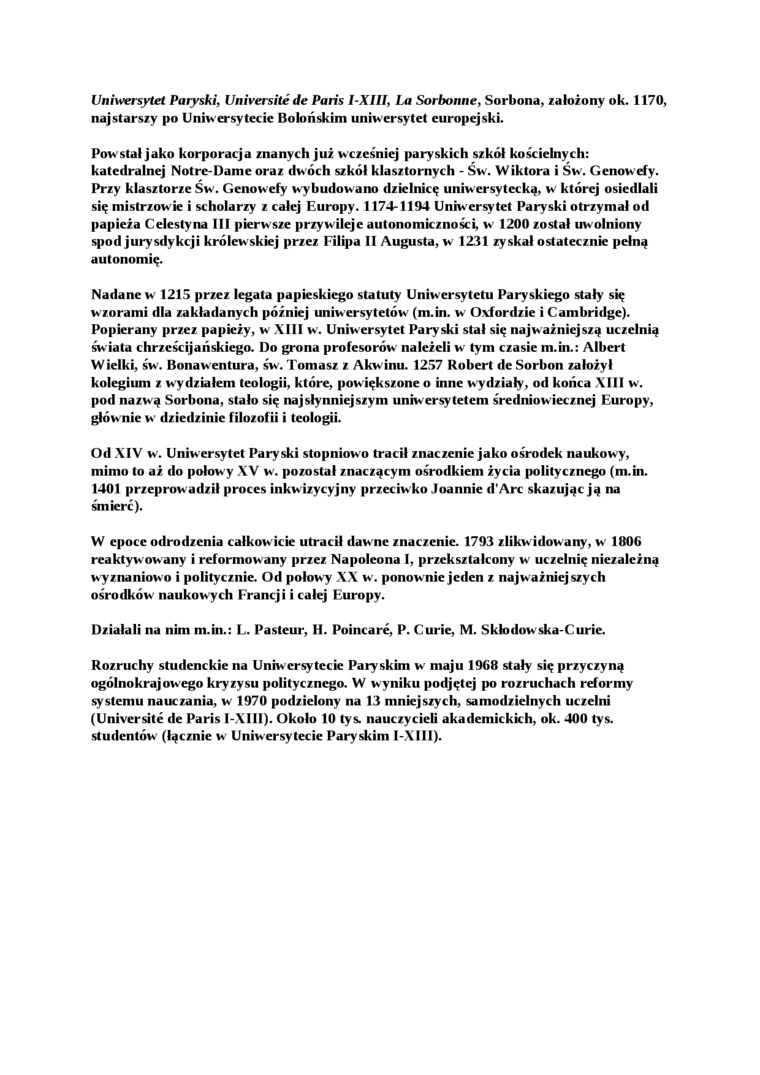 Uniwersytet Paryski, Université de Paris I-XIII, La Sorbonne, Sorbona, założony ok. 1170, najstarszy po Uniwersytecie Bolońskim uniwersytet europejski.

Powstał jako korporacja znanych już wcześniej paryskich szkół kościelnych: katedralnej Notre-Dame oraz dwóch szkół klasztornych - Św. Wiktora i Św. Genowefy. Przy klasztorze Św. Genowefy wybudowano dzielnicę uniwersytecką, w której osiedlali się mistrzowie i scholarzy z całej Europy. 1174-1194 Uniwersytet Paryski otrzymał od papieża Celestyna III pierwsze przywileje autonomiczności, w 1200 został uwolniony spod jurysdykcji królewskiej przez Filipa II Augusta, w 1231 zyskał ostatecznie pełną autonomię.

Nadane w 1215 przez legata papieskiego statuty Uniwersytetu Paryskiego stały się wzorami dla zakładanych później uniwersytetów (m.in. w Oxfordzie i Cambridge). Popierany przez papieży, w XIII w. Uniwersytet Paryski stał się najważniejszą uczelnią świata chrześcijańskiego. Do grona profesorów należeli w tym czasie m.in.: Albert Wielki, św. Bonawentura, św. Tomasz z Akwinu. 1257 Robert de Sorbon założył kolegium z wydziałem teologii, które, powiększone o inne wydziały, od końca XIII w. pod nazwą Sorbona, stało się najsłynniejszym uniwersytetem średniowiecznej Europy, głównie w dziedzinie filozofii i teologii.

Od XIV w. Uniwersytet Paryski stopniowo tracił znaczenie jako ośrodek naukowy, mimo to aż do połowy XV w. pozostał znaczącym ośrodkiem życia politycznego (m.in. 1401 przeprowadził proces inkwizycyjny przeciwko Joannie d'Arc skazując ją na śmierć).

W epoce odrodzenia całkowicie utracił dawne znaczenie. 1793 zlikwidowany, w 1806 reaktywowany i reformowany przez Napoleona I, przekształcony w uczelnię niezależną wyznaniowo i politycznie. Od połowy XX w. ponownie jeden z najważniejszych ośrodków naukowych Francji i całej Europy.

Działali na nim m.in.: L. Pasteur, H. Poincaré, P. Curie, M. Skłodowska-Curie.

Rozruchy studenckie na Uniwersytecie Paryskim w maju 1968 stały się przyczyną ogólnokrajowego kryzysu politycznego. W wyniku podjętej po rozruchach reformy systemu nauczania, w 1970 podzielony na 13 mniejszych, samodzielnych uczelni (Université de Paris I-XIII). Około 10 tys. nauczycieli akademickich, ok. 400 tys. studentów (łącznie w Uniwersytecie Paryskim I-XIII).